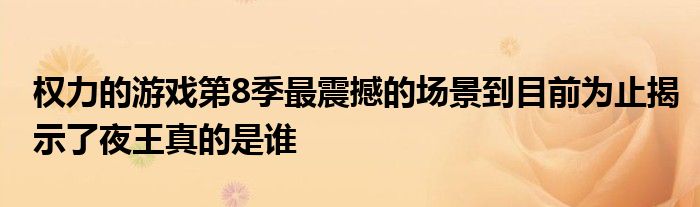 权力的游戏第8季最震撼的场景到目前为止揭示了夜王真的是谁